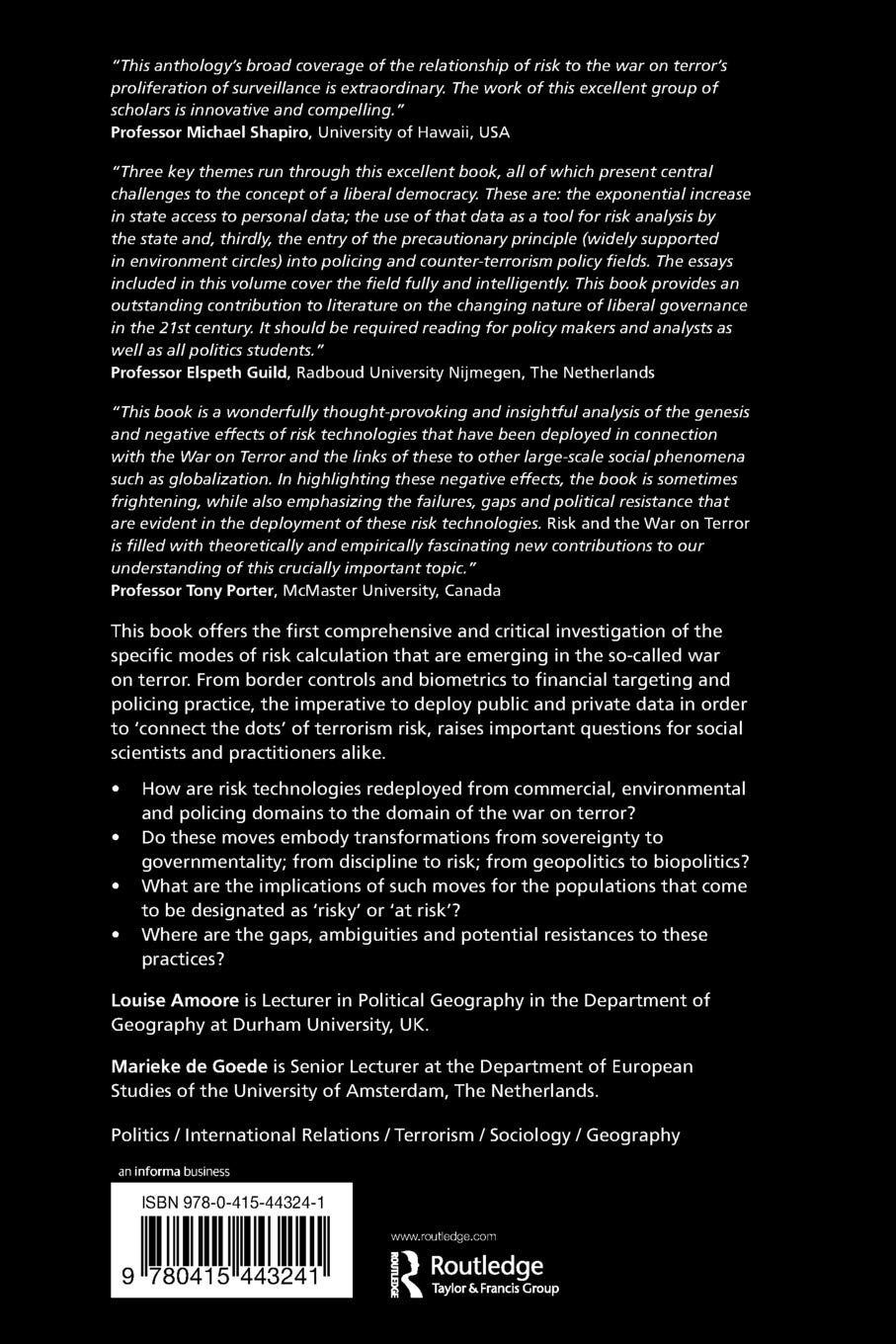 "This anthology's broad coverage of the relationship of risk to the war on terror's proliferation of surveillance is extraordinary. The work of this excellent group of scholars is innovative and compelling."
Professor Michael Shapiro, University of Hawaii, USA

"Three key themes run through this excellent book, all of which present central challenges to the concept of a liberal democracy. These are: the exponential increase in state access to personal data; the use of that data as a tool for risk analysis by the state and, thirdly, the entry of the precautionary principle (widely supported in environment circles) into policing and counter-terrorism policy fields. The essays included in this volume cover the field fully and intelligently. This book provides an outstanding contribution to literature on the changing nature of liberal governance in the 21st century. It should be required reading for policy makers and analysts as well as all politics students."
Professor Elspeth Guild, Radboud University Nijmegen, The Netherlands

"This book is a wonderfully thought-provoking and insightful analysis of the genesis and negative effects of risk technologies that have been deployed in connection with the War on Terror and the links of these to other large-scale social phenomena such as globalization. In highlighting these negative effects, the book is sometimes frightening, while also emphasizing the failures, gaps and political resistance that are evident in the deployment of these risk technologies. Risk and the War on Terror is filled with theoretically and empirically fascinating new contributions to our understanding of this crucially important topic."
Professor Tony Porter, McMaster University, Canada

This book offers the first comprehensive and critical investigation of the specific modes of risk calculation that are emerging in the so-called war on terror. From border controls and biometrics to financial targeting and policing practice, the imperative to deploy public and private data in order to 'connect the dots' of terrorism risk, raises important questions for social scientists and practitioners alike.

• How are risk technologies redeployed from commercial, environmental and policing domains to the domain of the war on terror?
• Do these moves embody transformations from sovereignty to governmentality; from discipline to risk; from geopolitics to biopolitics?
• What are the implications of such moves for the populations that come to be designated as 'risky' or 'at risk'?
• Where are the gaps, ambiguities and potential resistances to these practices?

Louise Amoore is Lecturer in Political Geography in the Department of Geography at Durham University, UK.

Marieke de Goede is Senior Lecturer at the Department of European Studies of the University of Amsterdam, The Netherlands.

Politics / International Relations / Terrorism / Sociology / Geography

an informa business

ISBN 978-0-415-44324-1

9 780415 443241

www.routledge.com

ROUTLEDGE Routledge Taylor & Francis Group